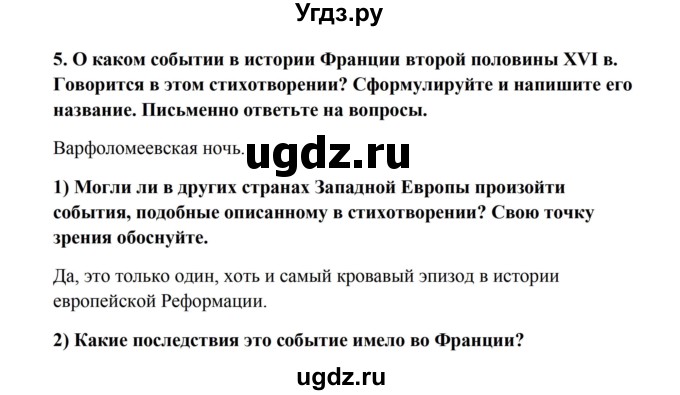 Угдз.ру

5. О каком событии в истории Франции второй половины XVI в. Говорится в этом стихотворении? Сформулируйте и напишите его название. Письменно ответьте на вопросы.

Варфоломеевская ночь. ugdz.ru

1) Могли ли в других странах Западной Европы произойти события, подобные описанному в стихотворении? Свою точку зрения обоснуйте.

Да, это только один, хоть и самый кровавый эпизод в истории европейской Реформации.

2) Какие последствия это событие имело во Франции?

ugdz.ru